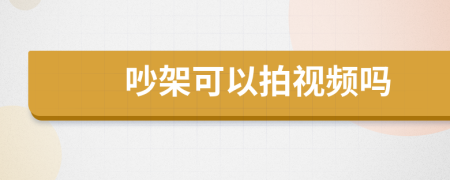 吵架可以拍视频吗